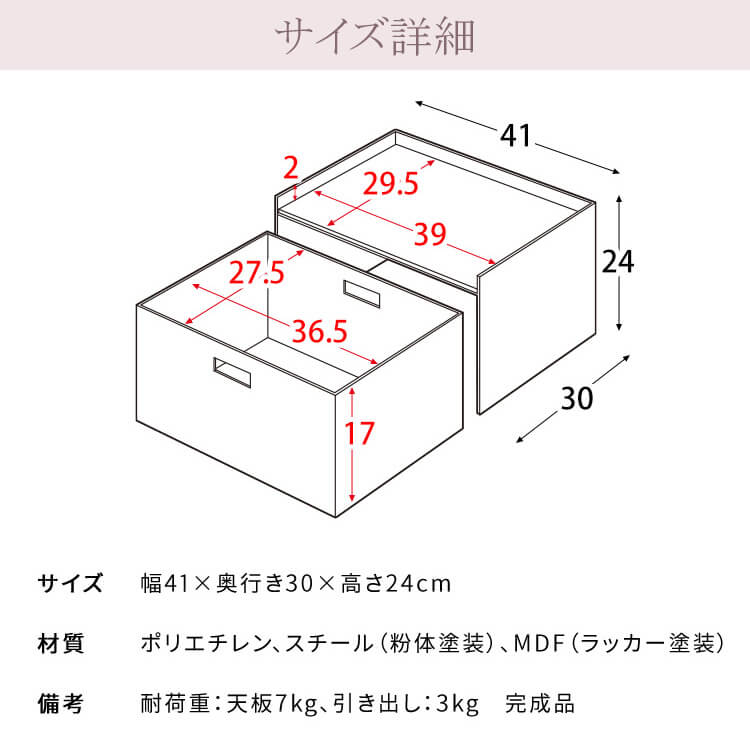 サイズ詳細

41
2
29.5
39
24
27.5
36.5
30
17

サイズ　幅41×奥行き30×高さ24cm

材質　ポリエチレン、スチール（粉体塗装）、MDF（ラッカー塗装）

備考　耐荷重：天板7kg、引き出し：3kg　完成品